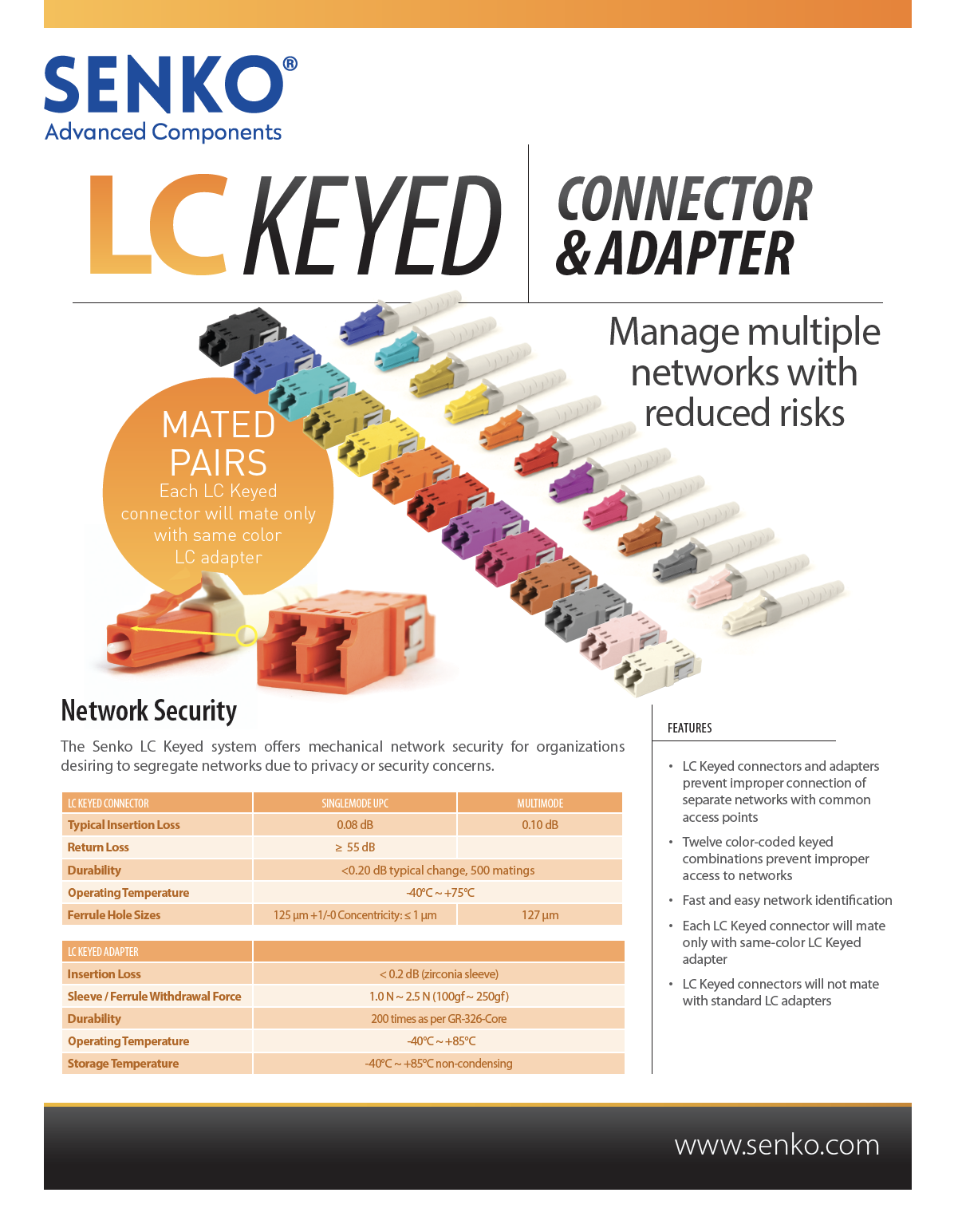 SENKO®
Advanced Components

LC KEYED

CONNECTOR & ADAPTER

Manage multiple networks with reduced risks

MATED PAIRS
Each LC Keyed connector will mate only with same color LC adapter

Network Security

The Senko LC Keyed system offers mechanical network security for organizations desiring to segregate networks due to privacy or security concerns.

| LC KEYED CONNECTOR | SINGLEMODE UPC | MULTIMODE |
|---|---|---|
| Typical Insertion Loss | 0.08 dB | 0.10 dB |
| Return Loss | ≥ 55 dB | |
| Durability | <0.20 dB typical change, 500 matings | |
| Operating Temperature | -40°C ~ +75°C | |
| Ferrule Hole Sizes | 125 µm +1/-0 Concentricity: ≤ 1 µm | 127 µm |

| LC KEYED ADAPTER | |
|---|---|
| Insertion Loss | < 0.2 dB (zirconia sleeve) |
| Sleeve / Ferrule Withdrawal Force | 1.0 N ~ 2.5 N (100gf ~ 250gf) |
| Durability | 200 times as per GR-326-Core |
| Operating Temperature | -40°C ~ +85°C |
| Storage Temperature | -40°C ~ +85°C non-condensing |

FEATURES

• LC Keyed connectors and adapters prevent improper connection of separate networks with common access points
• Twelve color-coded keyed combinations prevent improper access to networks
• Fast and easy network identification
• Each LC Keyed connector will mate only with same-color LC Keyed adapter
• LC Keyed connectors will not mate with standard LC adapters

www.senko.com